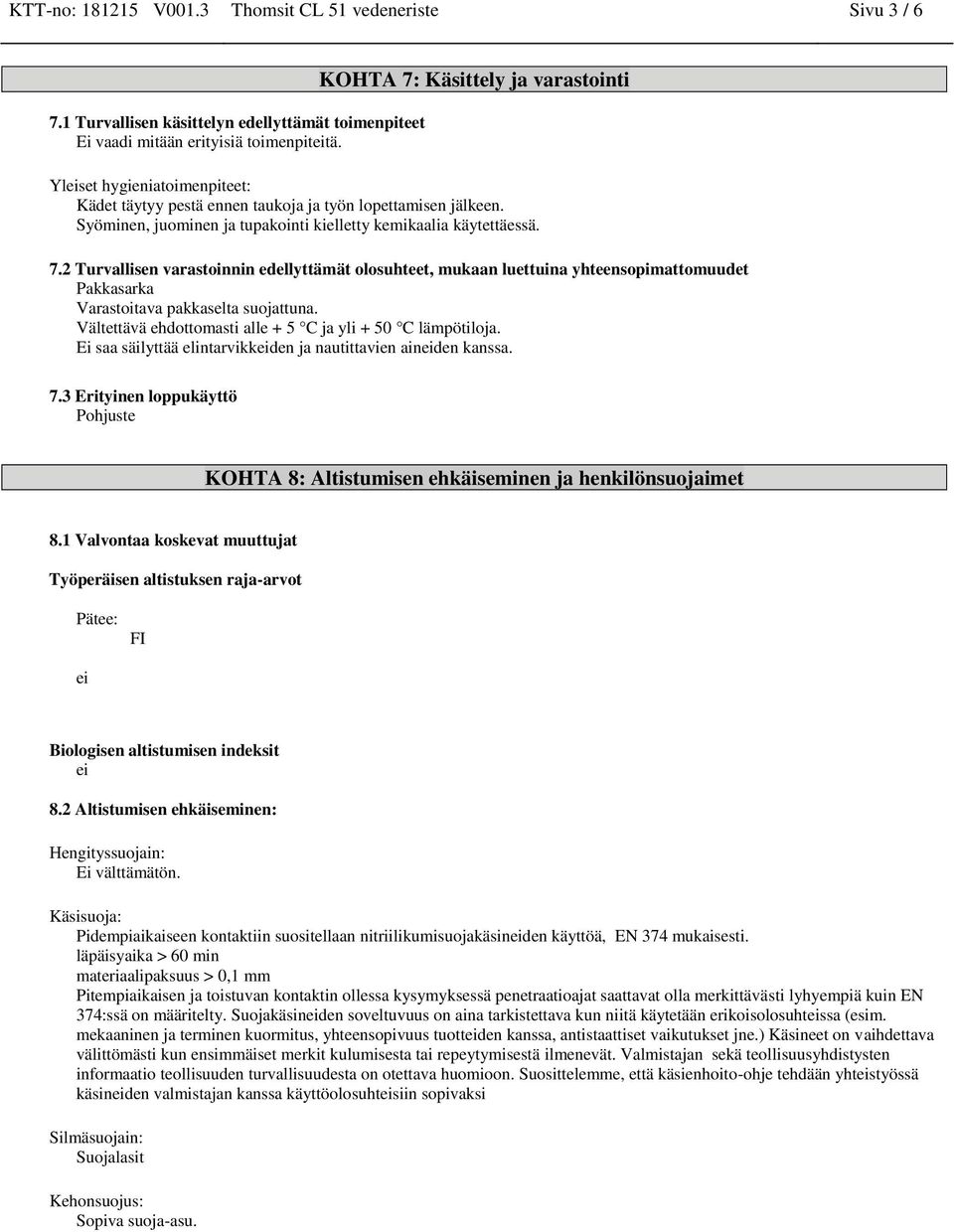 KTT-no: 181215 V001.3 Thomsit CL 51 vedeneriste Sivu 3 / 6

KOHTA 7: Käsittely ja varastointi

7.1 Turvallisen käsittelyn edellyttämät toimenpiteet
Ei vaadi mitään erityisiä toimenpiteitä.

Yleiset hygieniatoimenpiteet:
Kädet täytyy pestä ennen taukoja ja työn lopettamisen jälkeen.
Syöminen, juominen ja tupakointi kielletty kemikaalia käytettäessä.

7.2 Turvallisen varastoinnin edellyttämät olosuhteet, mukaan luettuina yhteensopimattomuudet
Pakkasarka
Varastoitava pakkaselta suojattuna.
Vältettävä ehdottomasti alle + 5 °C ja yli + 50 °C lämpötiloja.
Ei saa säilyttää elintarvikkeiden ja nautittavien aineiden kanssa.

7.3 Erityinen loppukäyttö
Pohjuste

KOHTA 8: Altistumisen ehkäiseminen ja henkilönsuojaimet

8.1 Valvontaa koskevat muuttujat

Työperäisen altistuksen raja-arvot

Pätee:
FI

ei

Biologisen altistumisen indeksit
ei

8.2 Altistumisen ehkäiseminen:

Hengityssuojain:
Ei välttämätön.

Käsisuoja:
Pidempiaikaiseen kontaktiin suositellaan nitriilikumisuojakäsineiden käyttöä, EN 374 mukaisesti.
läpäisyaika > 60 min
materiaalipaksuus > 0,1 mm
Pitempiaikaisen ja toistuvan kontaktin ollessa kysymyksessä penetraatioajat saattavat olla merkittävästi lyhyempiä kuin EN 374:ssä on määritelty. Suojakäsineiden soveltuvuus on aina tarkistettava kun niitä käytetään erikoisolosuhteissa (esim. mekaaninen ja terminen kuormitus, yhteensopivuus tuotteiden kanssa, antistaattiset vaikutukset jne.) Käsineet on vaihdettava välittömästi kun ensimmäiset merkit kulumisesta tai repeytymisestä ilmenevät. Valmistajan sekä teollisuusyhdistysten informaatio teollisuuden turvallisuudesta on otettava huomioon. Suosittelemme, että käsienhoito-ohje tehdään yhteistyössä käsineiden valmistajan kanssa käyttöolosuhteisiin sopivaksi

Silmäsuojain:
Suojalasit

Kehonsuojus:
Sopiva suoja-asu.